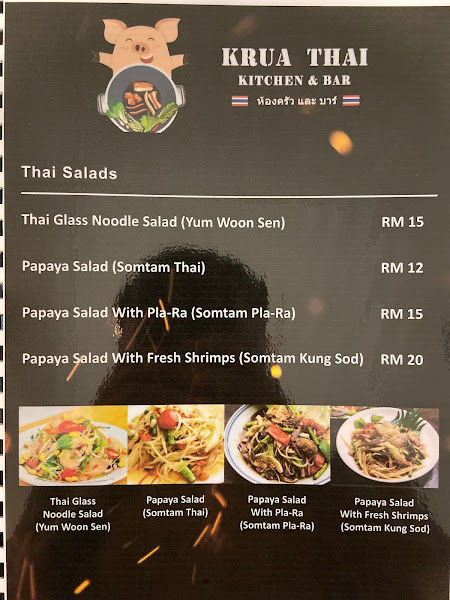 KRUA THAI
KITCHEN & BAR
ห้องครัว และ บาร์

Thai Salads

Thai Glass Noodle Salad (Yum Woon Sen) RM 15

Papaya Salad (Somtam Thai) RM 12

Papaya Salad With Pla-Ra (Somtam Pla-Ra) RM 15

Papaya Salad With Fresh Shrimps (Somtam Kung Sod) RM 20

Thai Glass Noodle Salad (Yum Woon Sen)

Papaya Salad (Somtam Thai)

Papaya Salad With Pla-Ra (Somtam Pla-Ra)

Papaya Salad With Fresh Shrimps (Somtam Kung Sod)